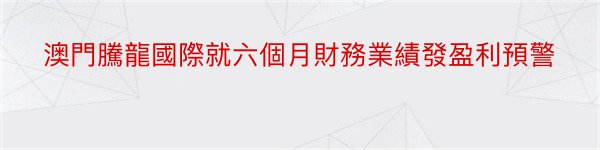 澳門騰龍國際就六個月財務業績發盈利預警